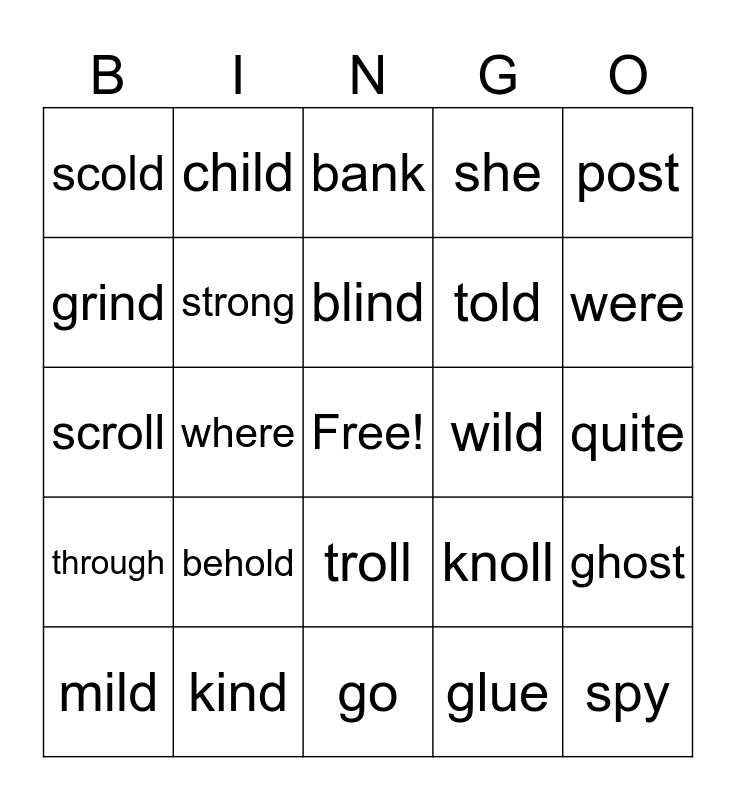 | B | I | N | G | O |
|---|---|---|---|---|
| scold | child | bank | she | post |
| grind | strong | blind | told | were |
| scroll | where | Free! | wild | quite |
| through | behold | troll | knoll | ghost |
| mild | kind | go | glue | spy |